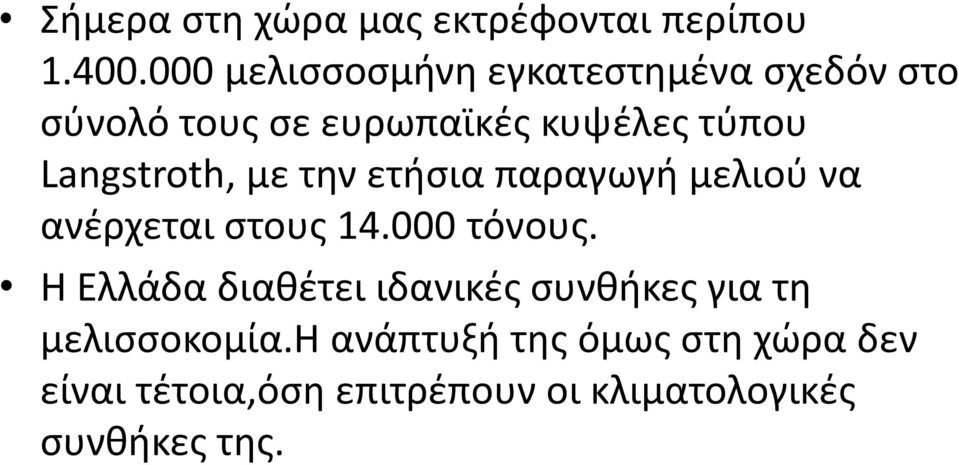 • Σήμερα στη χώρα μας εκτρέφονται περίπου 1.400.000 μελισσοσμήνη εγκατεστημένα σχεδόν στο σύνολό τους σε ευρωπαϊκές κυψέλες τύπου Langstroth, με την ετήσια παραγωγή μελιού να ανέρχεται στους 14.000 τόνους.

• Η Ελλάδα διαθέτει ιδανικές συνθήκες για τη μελισσοκομία.Η ανάπτυξή της όμως στη χώρα δεν είναι τέτοια,όση επιτρέπουν οι κλιματολογικές συνθήκες της.